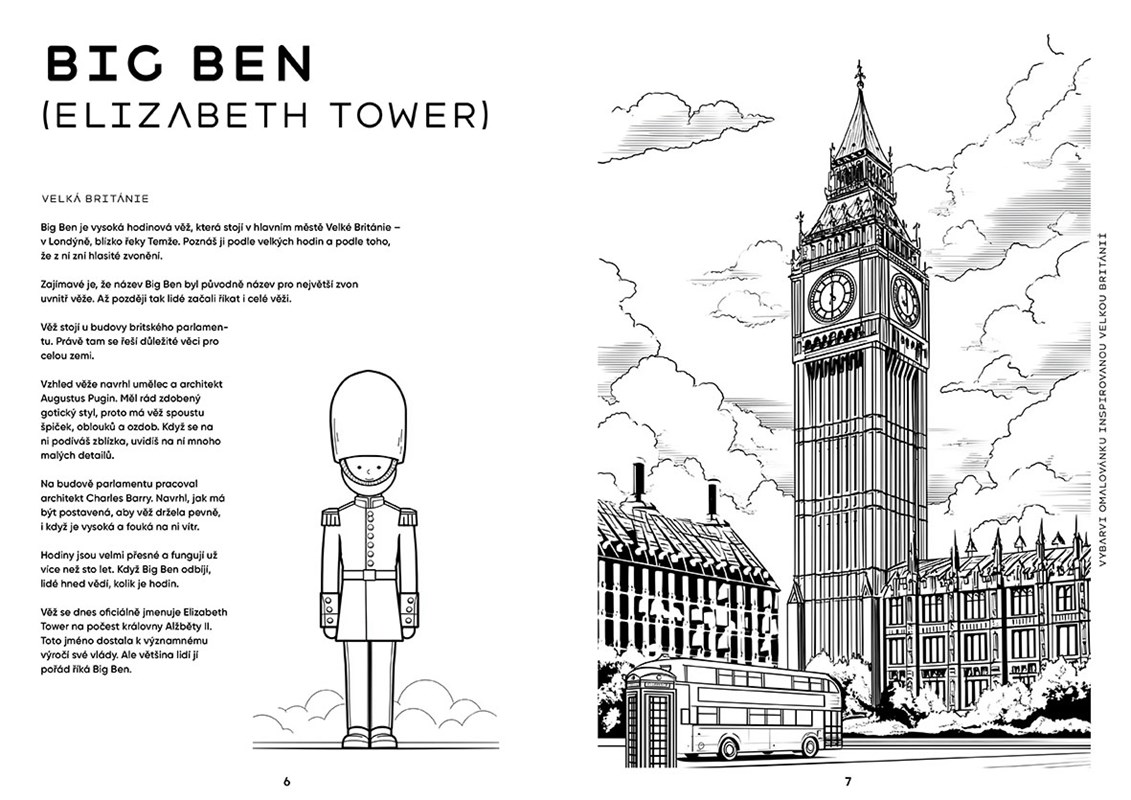 BIG BEN
(ELIZABETH TOWER)

VELKÁ BRITÁNIE

Big Ben je vysoká hodinová věž, která stojí v hlavním městě Velké Británie – v Londýně, blízko řeky Temže. Poznáš ji podle velkých hodin a podle toho, že z ní zní hlasité zvonění.

Zajímavé je, že název Big Ben byl původně název pro největší zvon uvnitř věže. Až později tak lidé začali říkat i celé věži.

Věž stojí u budovy britského parlamentu. Právě tam se řeší důležité věci pro celou zemi.

Vzhled věže navrhl umělec a architekt Augustus Pugin. Měl rád zdobený gotický styl, proto má věž spoustu špiček, oblouků a ozdob. Když se na ni podíváš zblízka, uvidíš na ní mnoho malých detailů.

Na budově parlamentu pracoval architekt Charles Barry. Navrhl, jak má být postavená, aby věž držela pevně, i když je vysoká a fouká na ni vítr.

Hodiny jsou velmi přesné a fungují už více než sto let. Když Big Ben odbíjí, lidé hned vědí, kolik je hodin.

Věž se dnes oficiálně jmenuje Elizabeth Tower na počest královny Alžběty II. Toto jméno dostala k významnému výročí své vlády. Ale většina lidí jí pořád říká Big Ben.

6

VYBARVI OMALOVÁNKU INSPIROVANOU VELKOU BRITÁNIÍ

7